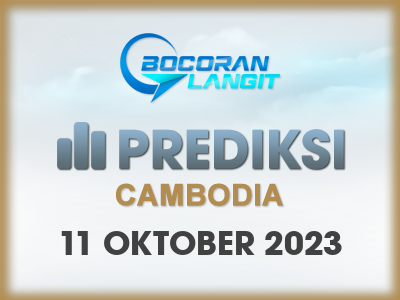 BOCORAN LANGIT

PREDIKSI

CAMBODIA

11 OKTOBER 2023